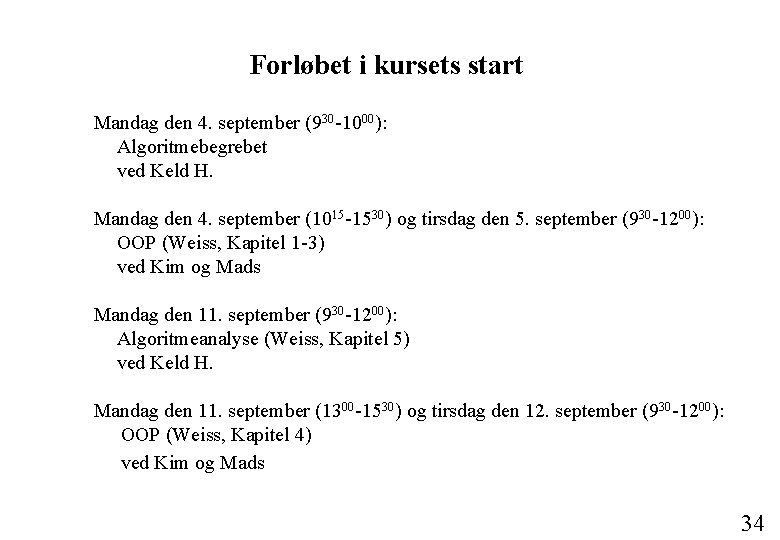 Forløbet i kursets start

Mandag den 4. september ($9^{30}$-$10^{00}$):
Algoritmebegrebet
ved Keld H.

Mandag den 4. september ($10^{15}$-$15^{30}$) og tirsdag den 5. september ($9^{30}$-$12^{00}$):
OOP (Weiss, Kapitel 1-3)
ved Kim og Mads

Mandag den 11. september ($9^{30}$-$12^{00}$):
Algoritmeanalyse (Weiss, Kapitel 5)
ved Keld H.

Mandag den 11. september ($13^{00}$-$15^{30}$) og tirsdag den 12. september ($9^{30}$-$12^{00}$):
OOP (Weiss, Kapitel 4)
ved Kim og Mads

34